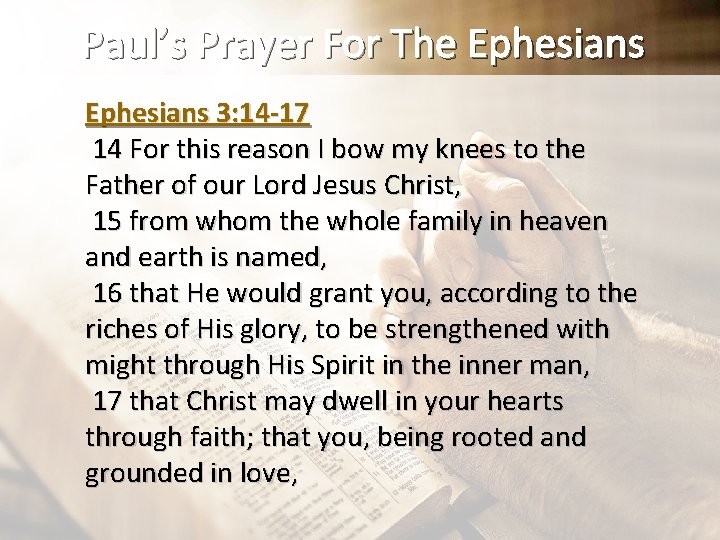 Paul's Prayer For The Ephesians

Ephesians 3:14-17

14 For this reason I bow my knees to the Father of our Lord Jesus Christ,

15 from whom the whole family in heaven and earth is named,

16 that He would grant you, according to the riches of His glory, to be strengthened with might through His Spirit in the inner man,

17 that Christ may dwell in your hearts through faith; that you, being rooted and grounded in love,